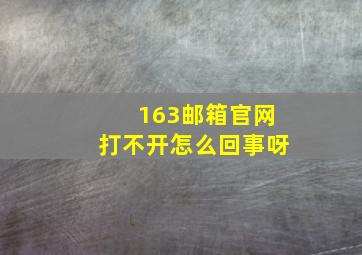 163邮箱官网
打不开怎么回事呀